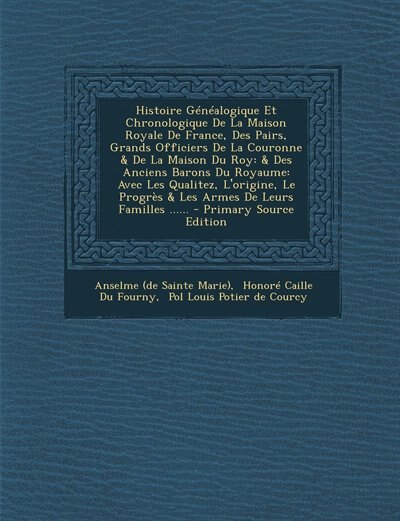 Histoire Généalogique Et Chronologique De La Maison Royale De France, Des Pairs, Grands Officiers De La Couronne & De La Maison Du Roy: & Des Anciens Barons Du Royaume: Avec Les Qualitez, L'origine, Le Progrès & Les Armes De Leurs Familles ...... - Primary Source Edition

Anselme (de Sainte Marie), Honoré Caille Du Fourny, Pol Louis Potier de Courcy